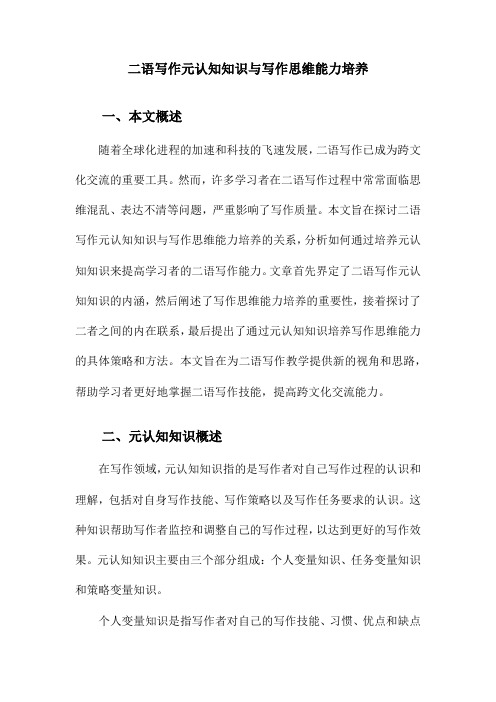 二语写作元认知知识与写作思维能力培养

一、本文概述

随着全球化进程的加速和科技的飞速发展，二语写作已成为跨文化交流的重要工具。然而，许多学习者在二语写作过程中常常面临思维混乱、表达不清等问题，严重影响了写作质量。本文旨在探讨二语写作元认知知识与写作思维能力培养的关系，分析如何通过培养元认知知识来提高学习者的二语写作能力。文章首先界定了二语写作元认知知识的内涵，然后阐述了写作思维能力培养的重要性，接着探讨了二者之间的内在联系，最后提出了通过元认知知识培养写作思维能力的具体策略和方法。本文旨在为二语写作教学提供新的视角和思路，帮助学习者更好地掌握二语写作技能，提高跨文化交流能力。

二、元认知知识概述

在写作领域，元认知知识指的是写作者对自己写作过程的认识和理解，包括对自身写作技能、写作策略以及写作任务要求的认识。这种知识帮助写作者监控和调整自己的写作过程，以达到更好的写作效果。元认知知识主要由三个部分组成：个人变量知识、任务变量知识和策略变量知识。

个人变量知识是指写作者对自己的写作技能、习惯、优点和缺点